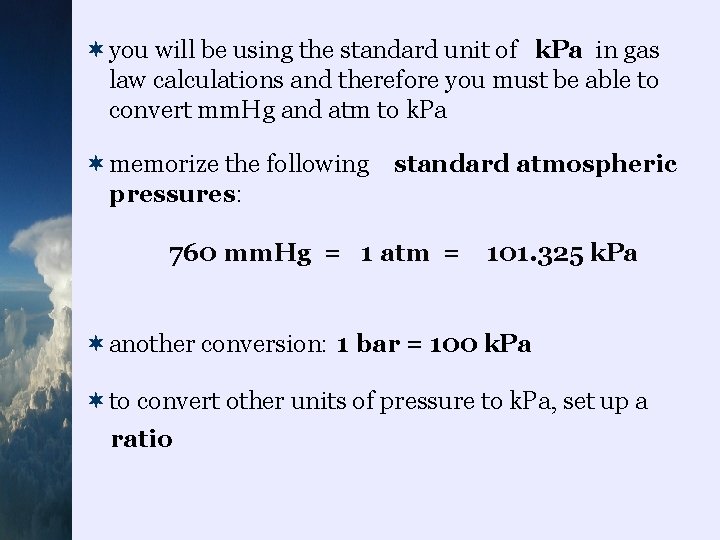 ✶ you will be using the standard unit of kPa in gas law calculations and therefore you must be able to convert mmHg and atm to kPa

✶ memorize the following standard atmospheric pressures:

760 mmHg = 1 atm = 101.325 kPa

✶ another conversion: 1 bar = 100 kPa

✶ to convert other units of pressure to kPa, set up a ratio